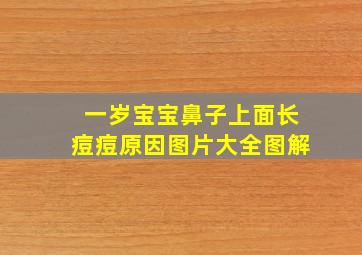 一岁宝宝鼻子上面长痘痘原因图片大全图解